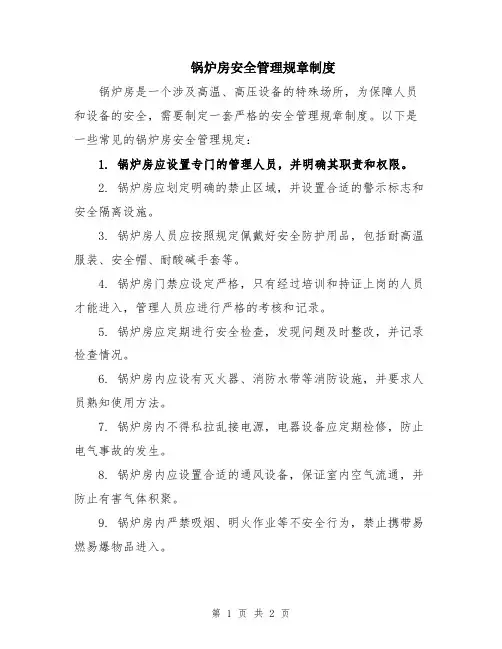 锅炉房安全管理规章制度

锅炉房是一个涉及高温、高压设备的特殊场所，为保障人员和设备的安全，需要制定一套严格的安全管理规章制度。以下是一些常见的锅炉房安全管理规定：

1. 锅炉房应设置专门的管理人员，并明确其职责和权限。

2. 锅炉房应划定明确的禁止区域，并设置合适的警示标志和安全隔离设施。

3. 锅炉房人员应按照规定佩戴好安全防护用品，包括耐高温服装、安全帽、耐酸碱手套等。

4. 锅炉房门禁应设定严格，只有经过培训和持证上岗的人员才能进入，管理人员应进行严格的考核和记录。

5. 锅炉房应定期进行安全检查，发现问题及时整改，并记录检查情况。

6. 锅炉房内应设有灭火器、消防水带等消防设施，并要求人员熟知使用方法。

7. 锅炉房内不得私拉乱接电源，电器设备应定期检修，防止电气事故的发生。

8. 锅炉房内应设置合适的通风设备，保证室内空气流通，并防止有害气体积聚。

9. 锅炉房内严禁吸烟、明火作业等不安全行为，禁止携带易燃易爆物品进入。

第 1 页 共 2 页